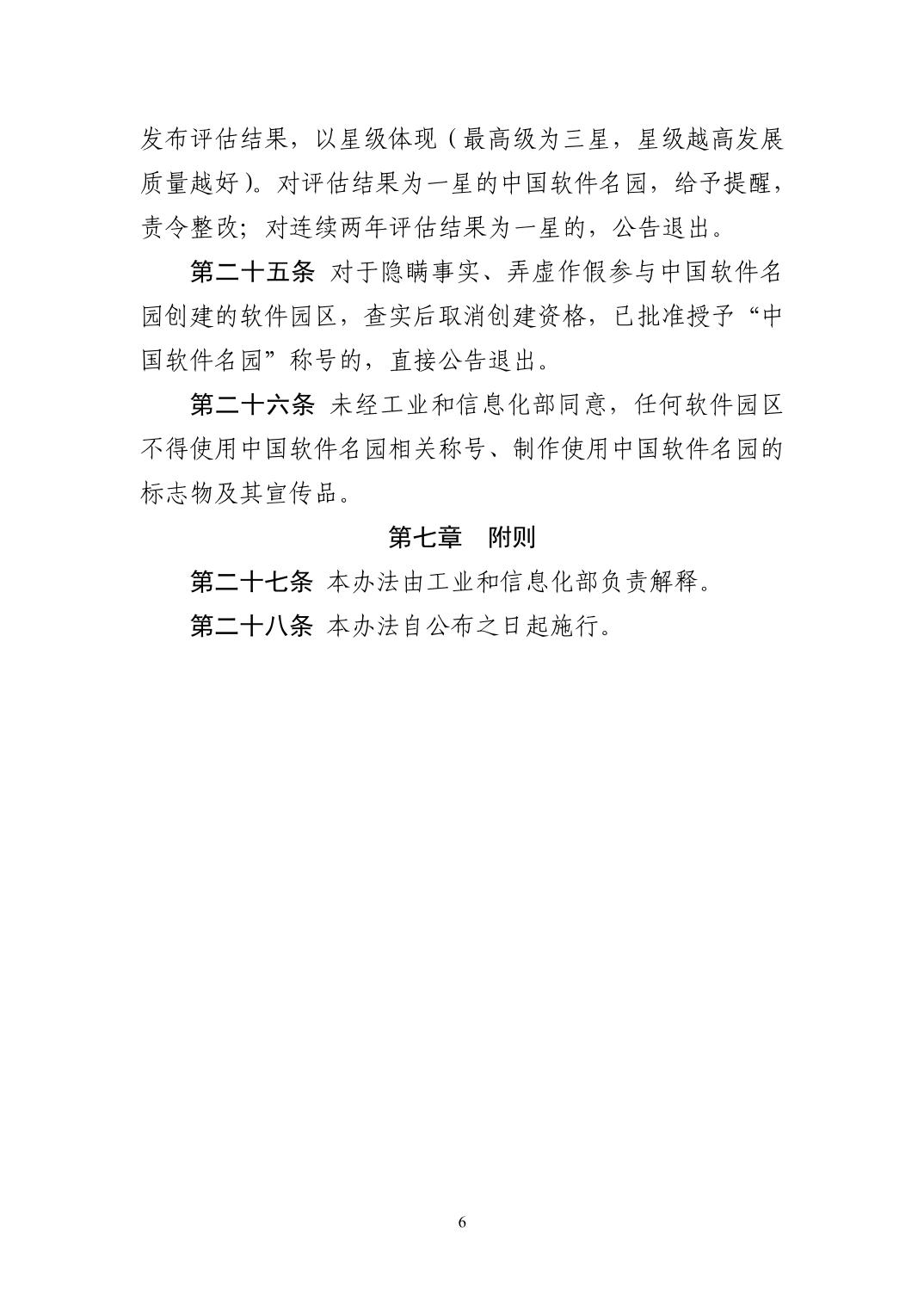 发布评估结果，以星级体现（最高级为三星，星级越高发展质量越好）。对评估结果为一星的中国软件名园，给予提醒，责令整改；对连续两年评估结果为一星的，公告退出。

第二十五条 对于隐瞒事实、弄虚作假参与中国软件名园创建的软件园区，查实后取消创建资格，已批准授予“中国软件名园”称号的，直接公告退出。

第二十六条 未经工业和信息化部同意，任何软件园区不得使用中国软件名园相关称号、制作使用中国软件名园的标志物及其宣传品。

第七章 附则

第二十七条 本办法由工业和信息化部负责解释。

第二十八条 本办法自公布之日起施行。

6